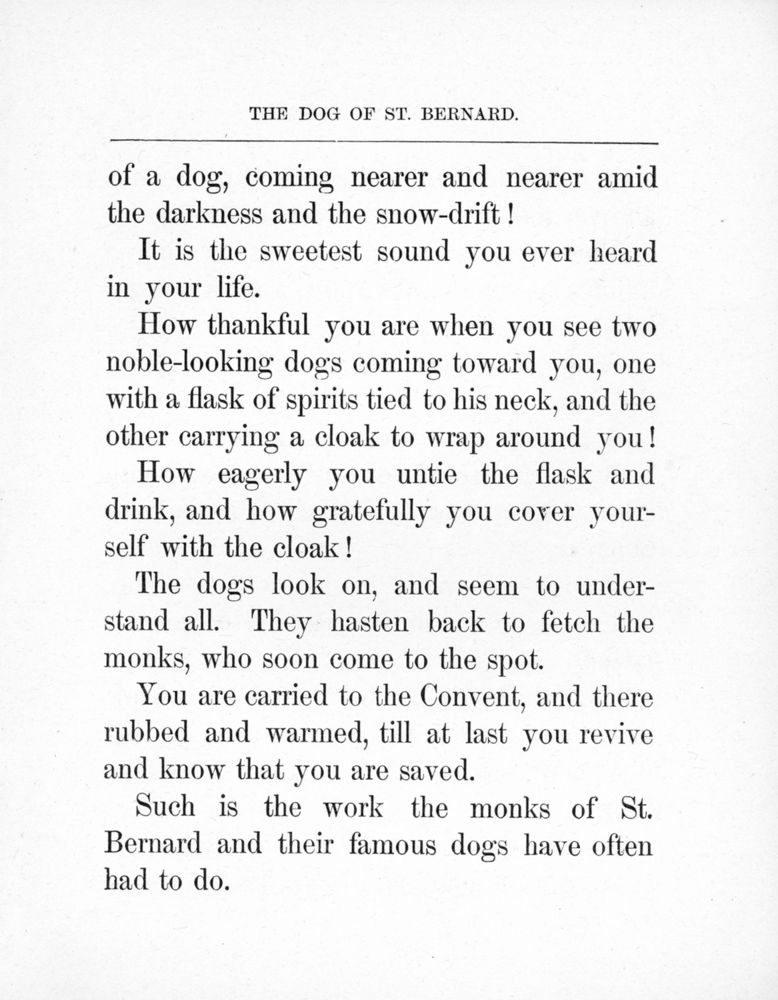 THE DOG OF ST. BERNARD.

of a dog, coming nearer and nearer amid the darkness and the snow-drift!

It is the sweetest sound you ever heard in your life.

How thankful you are when you see two noble-looking dogs coming toward you, one with a flask of spirits tied to his neck, and the other carrying a cloak to wrap around you!

How eagerly you untie the flask and drink, and how gratefully you cover yourself with the cloak!

The dogs look on, and seem to understand all. They hasten back to fetch the monks, who soon come to the spot.

You are carried to the Convent, and there rubbed and warmed, till at last you revive and know that you are saved.

Such is the work the monks of St. Bernard and their famous dogs have often had to do.